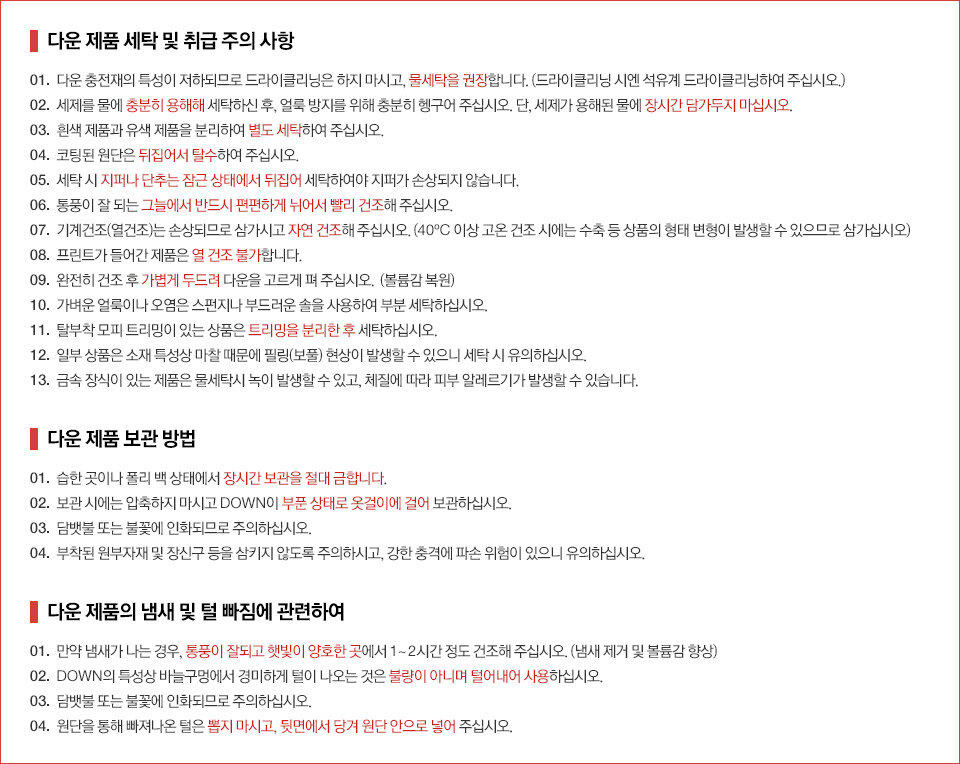 다운 제품 세탁 및 취급 주의 사항

01. 다운 충전재의 특성이 저하되므로 드라이클리닝은 하지 마시고, 물세탁을 권장합니다. (드라이클리닝 시엔 석유계 드라이클리닝하여 주십시오.)
02. 세제를 물에 충분히 용해해 세탁하신 후, 얼룩 방지를 위해 충분히 헹구어 주십시오. 단, 세제가 용해된 물에 장시간 담가두지 마십시오.
03. 흰색 제품과 유색 제품을 분리하여 별도 세탁하여 주십시오.
04. 코팅된 원단은 뒤집어서 탈수하여 주십시오.
05. 세탁 시 지퍼나 단추는 잠근 상태에서 뒤집어 세탁하여야 지퍼가 손상되지 않습니다.
06. 통풍이 잘 되는 그늘에서 반드시 편편하게 뉘어서 빨리 건조해 주십시오.
07. 기계건조(열건조)는 손상되므로 삼가시고 자연 건조해 주십시오. (40°C 이상 고온 건조 시에는 수축 등 상품의 형태 변형이 발생할 수 있으므로 삼가십시오)
08. 프린트가 들어간 제품은 열 건조 불가합니다.
09. 완전히 건조 후 가볍게 두드려 다운을 고르게 펴 주십시오. (볼륨감 복원)
10. 가벼운 얼룩이나 오염은 스펀지나 부드러운 솔을 사용하여 부분 세탁하십시오.
11. 탈부착 모피 트리밍이 있는 상품은 트리밍을 분리한 후 세탁하십시오.
12. 일부 상품은 소재 특성상 마찰 때문에 필링(보풀) 현상이 발생할 수 있으니 세탁 시 유의하십시오.
13. 금속 장식이 있는 제품은 물세탁시 녹이 발생할 수 있고, 체질에 따라 피부 알레르기가 발생할 수 있습니다.

다운 제품 보관 방법

01. 습한 곳이나 폴리 백 상태에서 장시간 보관을 절대 금합니다.
02. 보관 시에는 압축하지 마시고 DOWN이 부푼 상태로 옷걸이에 걸어 보관하십시오.
03. 담뱃불 또는 불꽃에 인화되므로 주의하십시오.
04. 부착된 원부자재 및 장신구 등을 삼키지 않도록 주의하시고, 강한 충격에 파손 위험이 있으니 유의하십시오.

다운 제품의 냄새 및 털 빠짐에 관련하여

01. 만약 냄새가 나는 경우, 통풍이 잘되고 햇빛이 양호한 곳에서 1~2시간 정도 건조해 주십시오. (냄새 제거 및 볼륨감 향상)
02. DOWN의 특성상 바늘구멍에서 경미하게 털이 나오는 것은 불량이 아니며 털어내어 사용하십시오.
03. 담뱃불 또는 불꽃에 인화되므로 주의하십시오.
04. 원단을 통해 빠져나온 털은 뽑지 마시고, 뒷면에서 당겨 원단 안으로 넣어 주십시오.